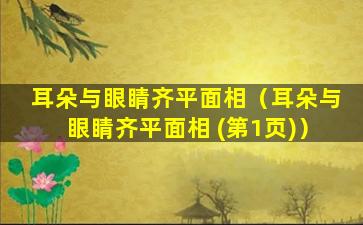 耳朵与眼睛齐平面相（耳朵与眼睛齐平面相 (第1页)）